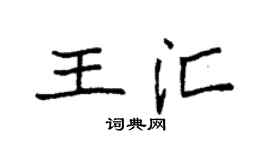 王汇

词典网